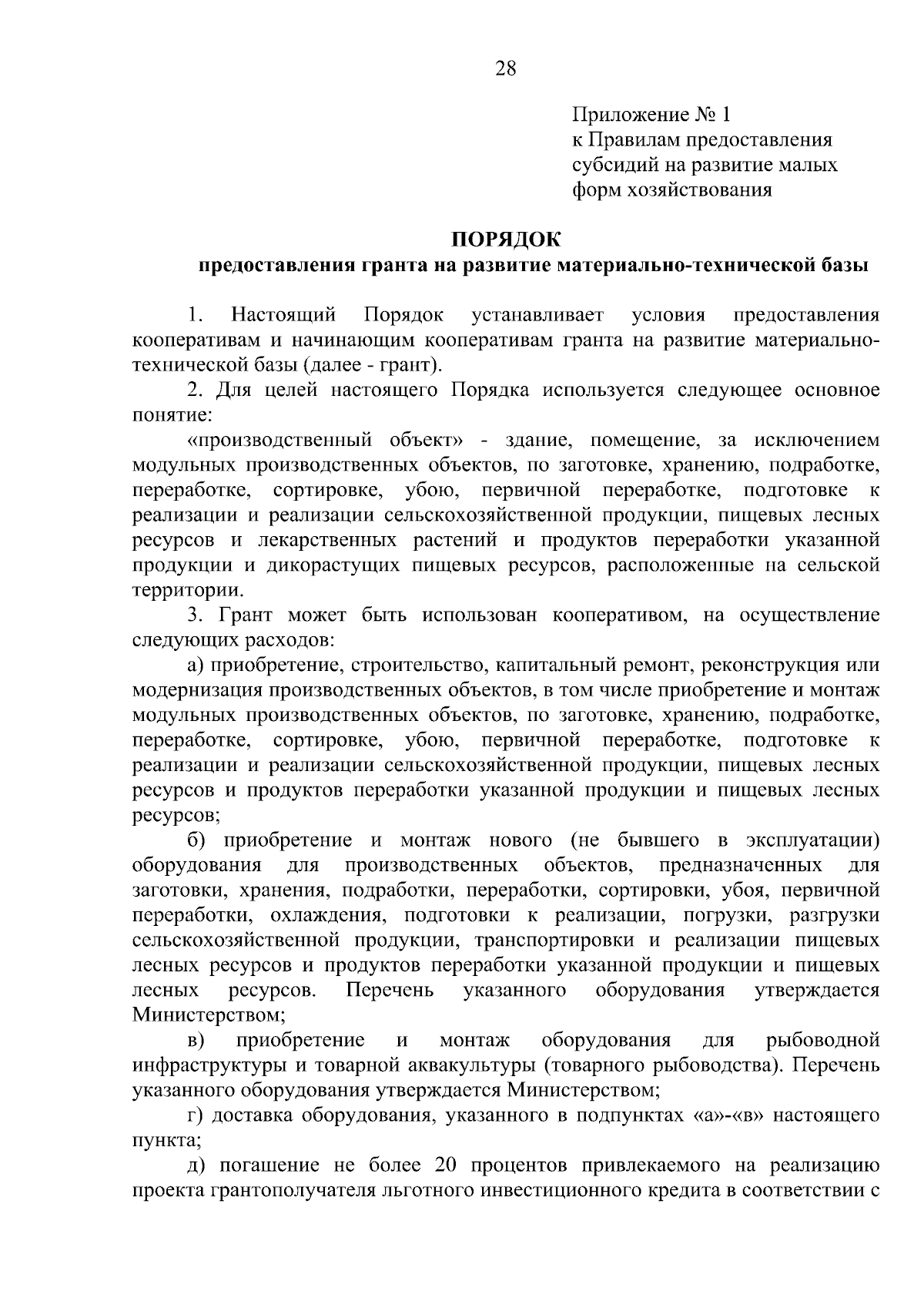 28

Приложение № 1
к Правилам предоставления
субсидий на развитие малых
форм хозяйствования

ПОРЯДОК
предоставления гранта на развитие материально-технической базы

1. Настоящий Порядок устанавливает условия предоставления кооперативам и начинающим кооперативам гранта на развитие материально-технической базы (далее - грант).

2. Для целей настоящего Порядка используется следующее основное понятие:

«производственный объект» - здание, помещение, за исключением модульных производственных объектов, по заготовке, хранению, подработке, переработке, сортировке, убою, первичной переработке, подготовке к реализации и реализации сельскохозяйственной продукции, пищевых лесных ресурсов и лекарственных растений и продуктов переработки указанной продукции и дикорастущих пищевых ресурсов, расположенные на сельской территории.

3. Грант может быть использован кооперативом, на осуществление следующих расходов:

а) приобретение, строительство, капитальный ремонт, реконструкция или модернизация производственных объектов, в том числе приобретение и монтаж модульных производственных объектов, по заготовке, хранению, подработке, переработке, сортировке, убою, первичной переработке, подготовке к реализации и реализации сельскохозяйственной продукции, пищевых лесных ресурсов и продуктов переработки указанной продукции и пищевых лесных ресурсов;

б) приобретение и монтаж нового (не бывшего в эксплуатации) оборудования для производственных объектов, предназначенных для заготовки, хранения, подработки, переработки, сортировки, убоя, первичной переработки, охлаждения, подготовки к реализации, погрузки, разгрузки сельскохозяйственной продукции, транспортировки и реализации пищевых лесных ресурсов и продуктов переработки указанной продукции и пищевых лесных ресурсов. Перечень указанного оборудования утверждается Министерством;

в) приобретение и монтаж оборудования для рыбоводной инфраструктуры и товарной аквакультуры (товарного рыбоводства). Перечень указанного оборудования утверждается Министерством;

г) доставка оборудования, указанного в подпунктах «а»-«в» настоящего пункта;

д) погашение не более 20 процентов привлекаемого на реализацию проекта грантополучателя льготного инвестиционного кредита в соответствии с